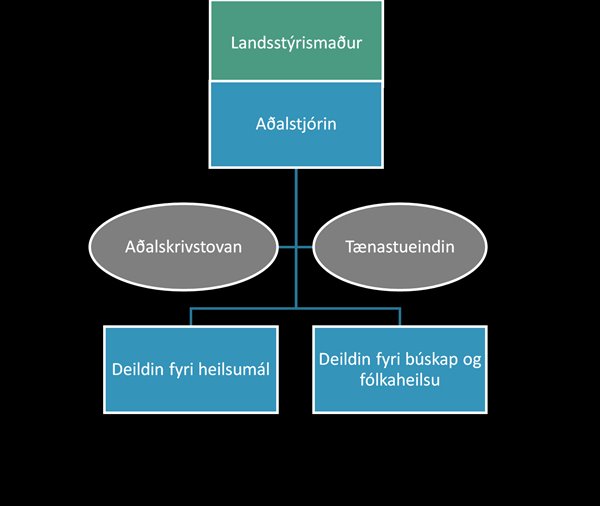 Landsstýrismaður

Aðalstjórin

Aðalskrivstovan

Tænastueindin

Deildin fyri heilsumál

Deildin fyri búskap og fólkaheilsu